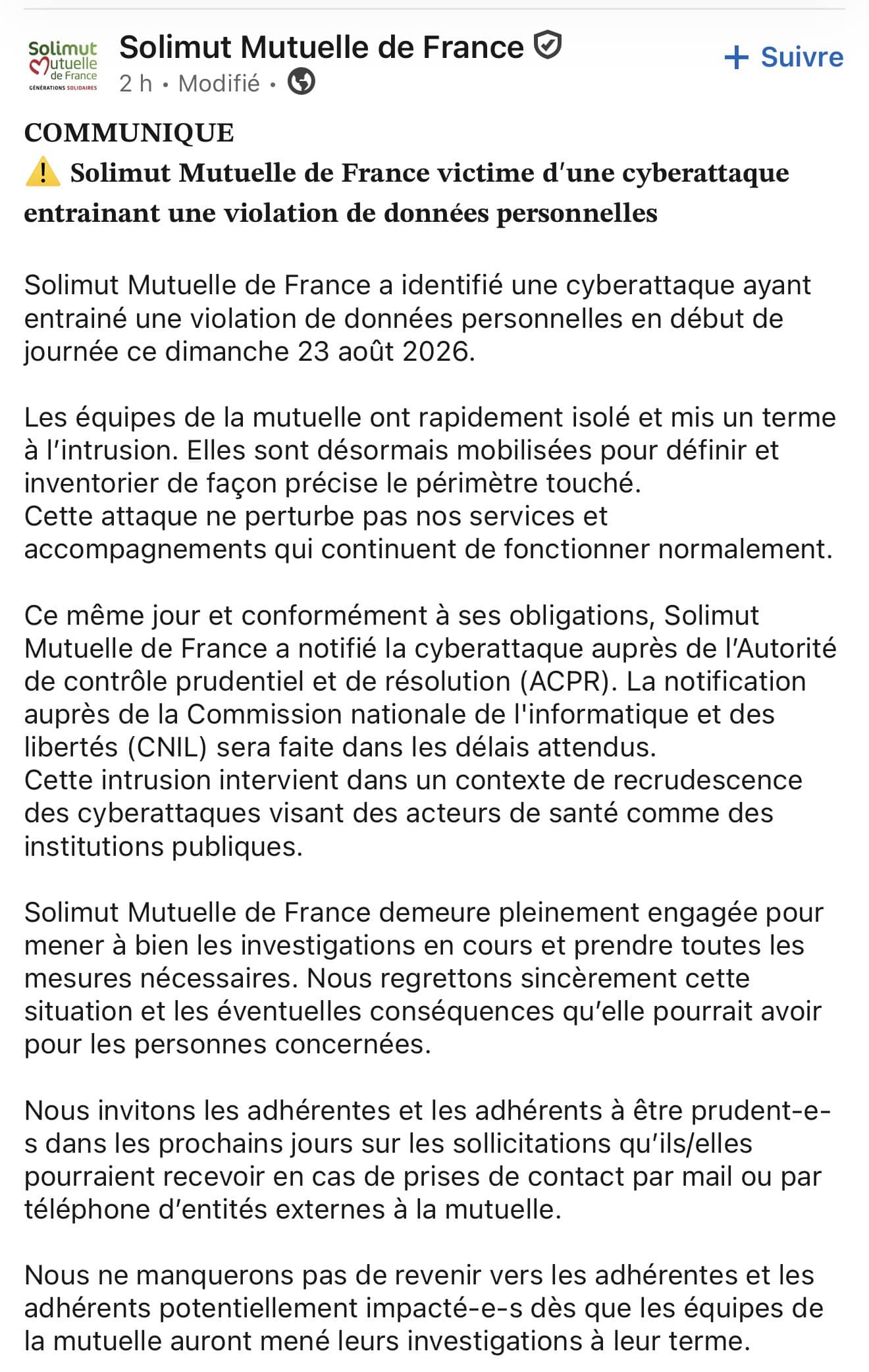 Solimut Mutuelle de France GÉNÉRATIONS SOLIDAIRES

Solimut Mutuelle de France
2 h • Modifié •

+ Suivre

COMMUNIQUE
⚠️ Solimut Mutuelle de France victime d'une cyberattaque entrainant une violation de données personnelles

Solimut Mutuelle de France a identifié une cyberattaque ayant entrainé une violation de données personnelles en début de journée ce dimanche 23 août 2026.

Les équipes de la mutuelle ont rapidement isolé et mis un terme à l'intrusion. Elles sont désormais mobilisées pour définir et inventorier de façon précise le périmètre touché.
Cette attaque ne perturbe pas nos services et accompagnements qui continuent de fonctionner normalement.

Ce même jour et conformément à ses obligations, Solimut Mutuelle de France a notifié la cyberattaque auprès de l'Autorité de contrôle prudentiel et de résolution (ACPR). La notification auprès de la Commission nationale de l'informatique et des libertés (CNIL) sera faite dans les délais attendus.
Cette intrusion intervient dans un contexte de recrudescence des cyberattaques visant des acteurs de santé comme des institutions publiques.

Solimut Mutuelle de France demeure pleinement engagée pour mener à bien les investigations en cours et prendre toutes les mesures nécessaires. Nous regrettons sincèrement cette situation et les éventuelles conséquences qu'elle pourrait avoir pour les personnes concernées.

Nous invitons les adhérentes et les adhérents à être prudent-e-s dans les prochains jours sur les sollicitations qu'ils/elles pourraient recevoir en cas de prises de contact par mail ou par téléphone d'entités externes à la mutuelle.

Nous ne manquerons pas de revenir vers les adhérentes et les adhérents potentiellement impacté-e-s dès que les équipes de la mutuelle auront mené leurs investigations à leur terme.